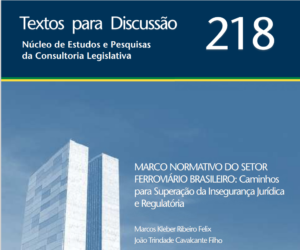 Textos para Discussão

Núcleo de Estudos e Pesquisas da Consultoria Legislativa

218

MARCO NORMATIVO DO SETOR FERROVIÁRIO BRASILEIRO: Caminhos para Superação da Insegurança Jurídica e Regulatória

Marcos Kleber Ribeiro Felix
João Trindade Cavalcante Filho